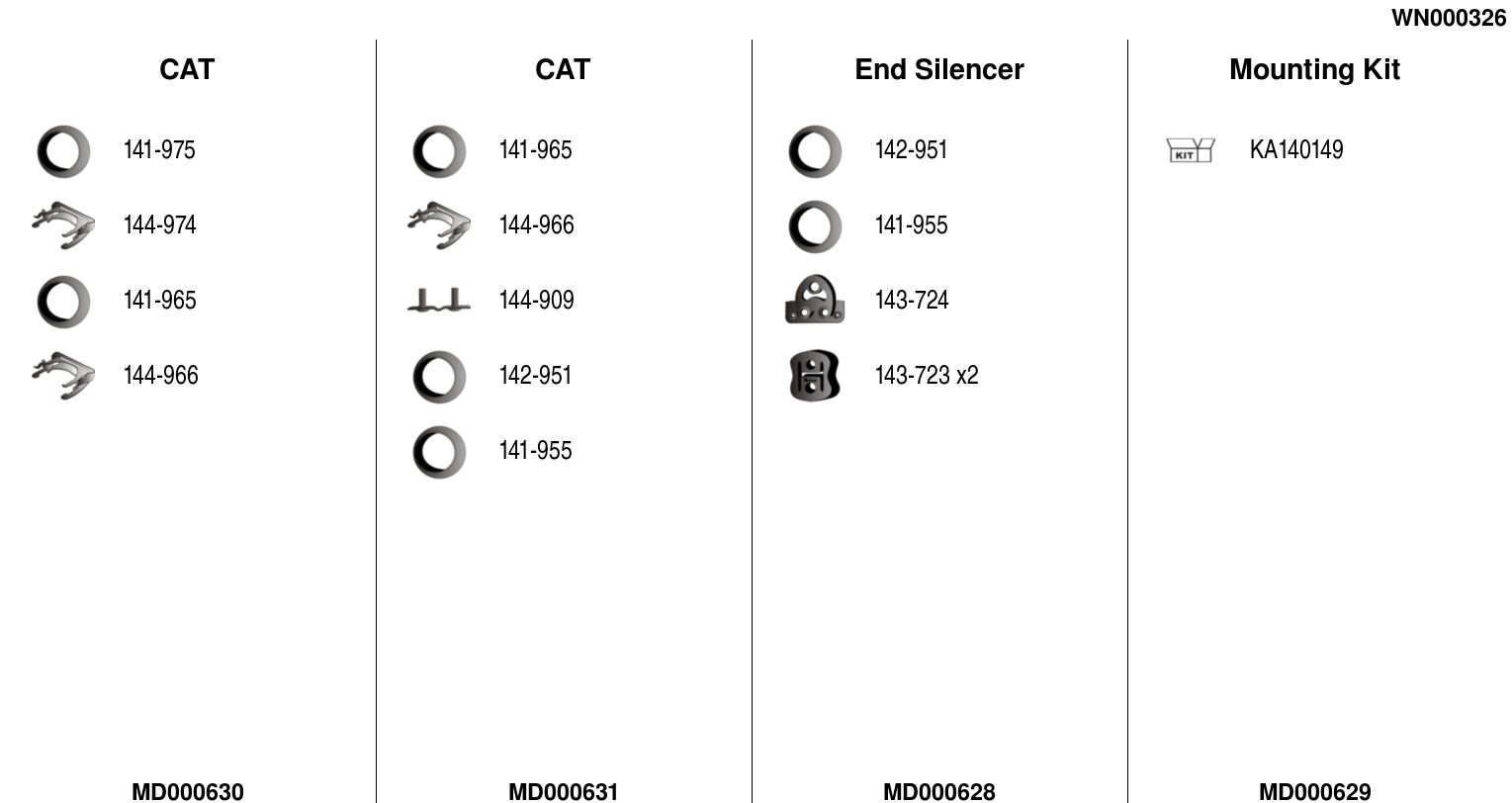 WN000326

CAT

141-975

144-974

141-965

144-966

MD000630

CAT

141-965

144-966

144-909

142-951

141-955

MD000631

End Silencer

142-951

141-955

143-724

143-723 x2

MD000628

Mounting Kit

KIT

KA140149

MD000629